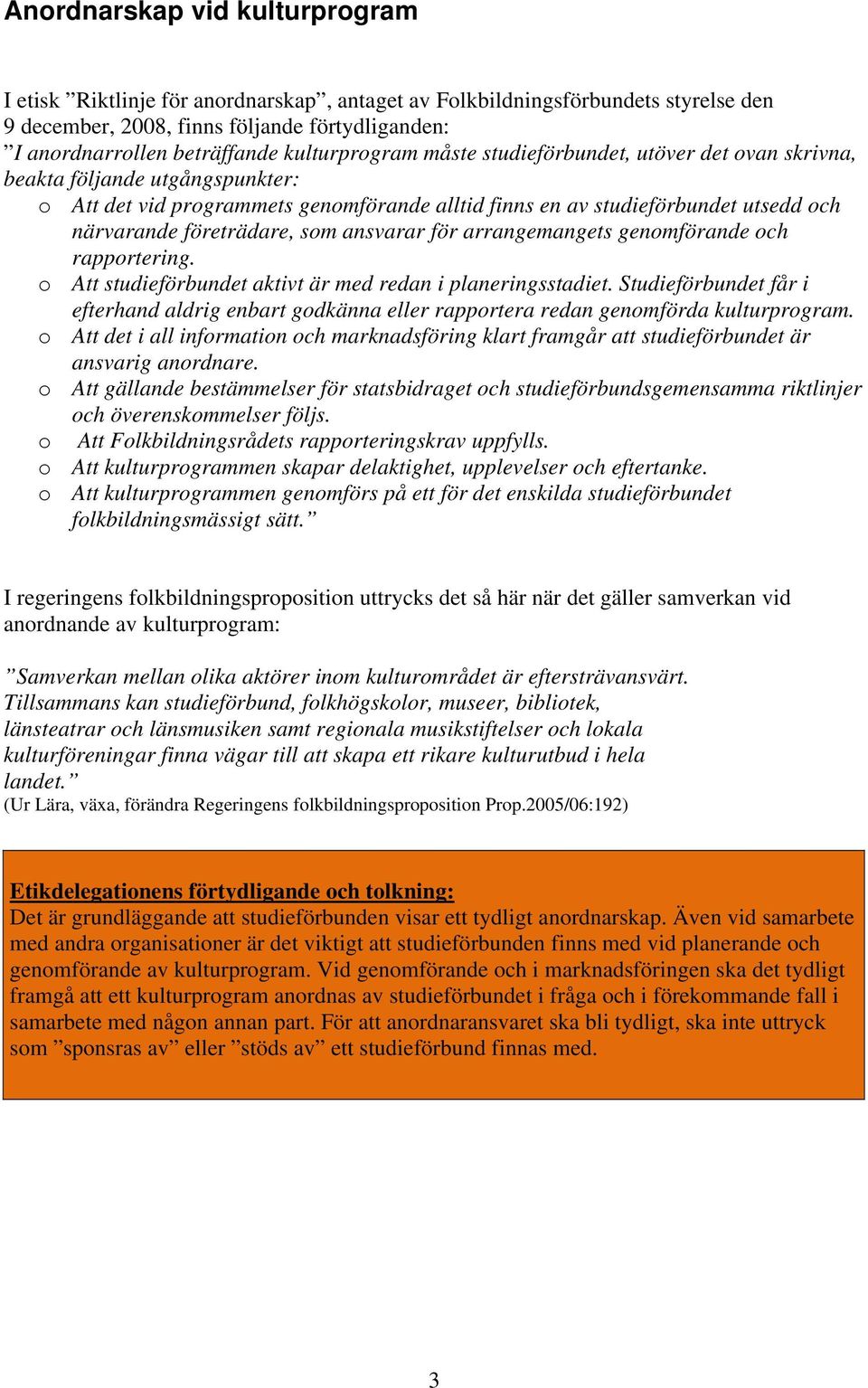 Anordnarskap vid kulturprogram

I etisk ”Riktlinje för anordnarskap”, antaget av Folkbildningsförbundets styrelse den 9 december, 2008, finns följande förtydliganden:
”I anordnarrollen beträffande kulturprogram måste studieförbundet, utöver det ovan skrivna, beakta följande utgångspunkter:
o Att det vid programmets genomförande alltid finns en av studieförbundet utsedd och närvarande företrädare, som ansvarar för arrangemangets genomförande och rapportering.
o Att studieförbundet aktivt är med redan i planeringsstadiet. Studieförbundet får i efterhand aldrig enbart godkänna eller rapportera redan genomförda kulturprogram.
o Att det i all information och marknadsföring klart framgår att studieförbundet är ansvarig anordnare.
o Att gällande bestämmelser för statsbidraget och studieförbundsgemensamma riktlinjer och överenskommelser följs.
o Att Folkbildningsrådets rapporteringskrav uppfylls.
o Att kulturprogrammen skapar delaktighet, upplevelser och eftertanke.
o Att kulturprogrammen genomförs på ett för det enskilda studieförbundet folkbildningsmässigt sätt.”

I regeringens folkbildningsproposition uttrycks det så här när det gäller samverkan vid anordnande av kulturprogram:

”Samverkan mellan olika aktörer inom kulturområdet är eftersträvansvärt. Tillsammans kan studieförbund, folkhögskolor, museer, bibliotek, länsteatrar och länsmusiken samt regionala musikstiftelser och lokala kulturföreningar finna vägar till att skapa ett rikare kulturutbud i hela landet.”
(Ur Lära, växa, förändra Regeringens folkbildningsproposition Prop.2005/06:192)

Etikdelegationens förtydligande och tolkning:
Det är grundläggande att studieförbunden visar ett tydligt anordnarskap. Även vid samarbete med andra organisationer är det viktigt att studieförbunden finns med vid planerande och genomförande av kulturprogram. Vid genomförande och i marknadsföringen ska det tydligt framgå att ett kulturprogram anordnas av studieförbundet i fråga och i förekommande fall i samarbete med någon annan part. För att anordnaransvaret ska bli tydligt, ska inte uttryck som ”sponsras av” eller ”stöds av” ett studieförbund finnas med.

3